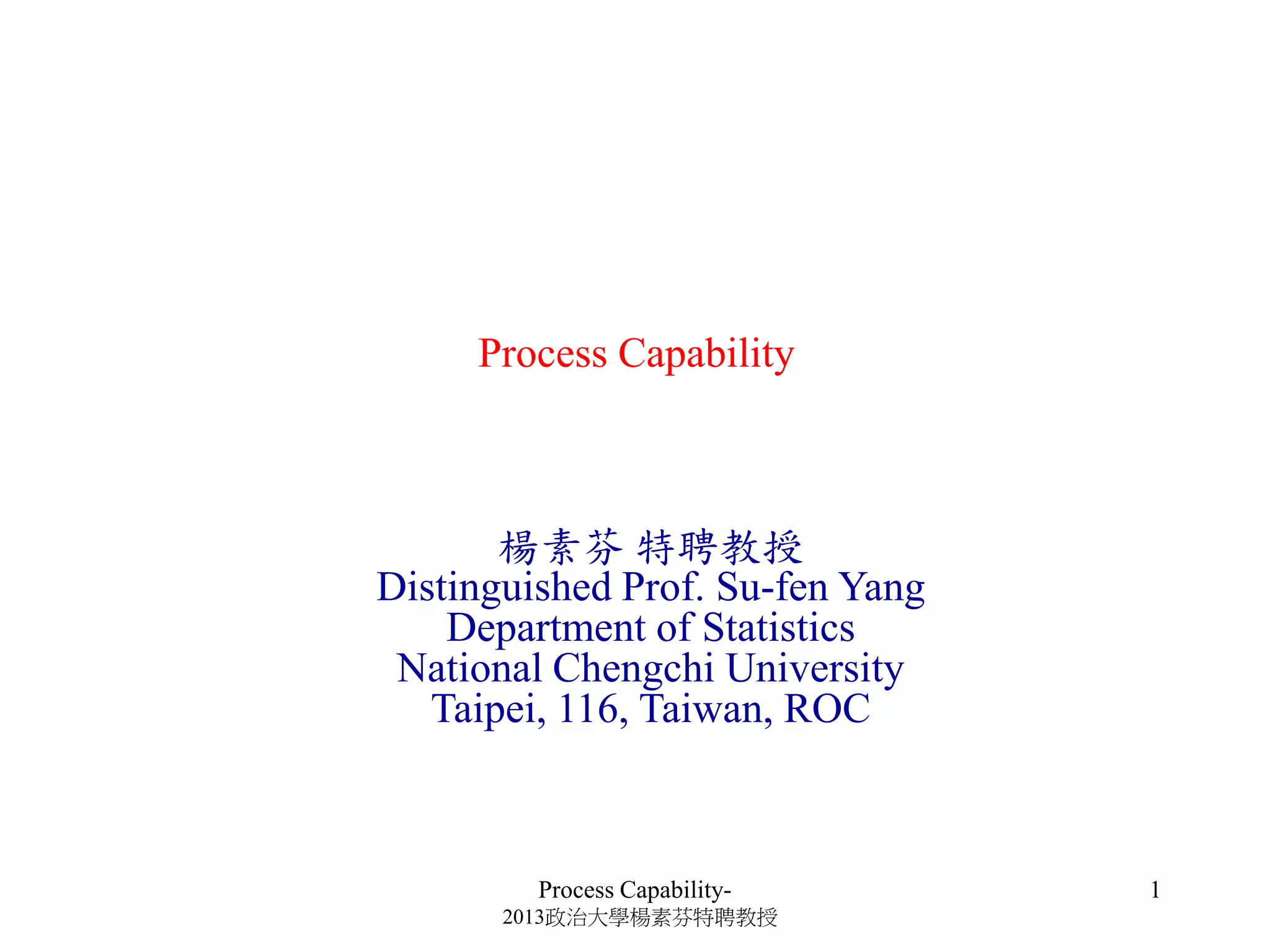 Process Capability

楊素芬 特聘教授
Distinguished Prof. Su-fen Yang
Department of Statistics
National Chengchi University
Taipei, 116, Taiwan, ROC

Process Capability-
2013政治大學楊素芬特聘教授

1